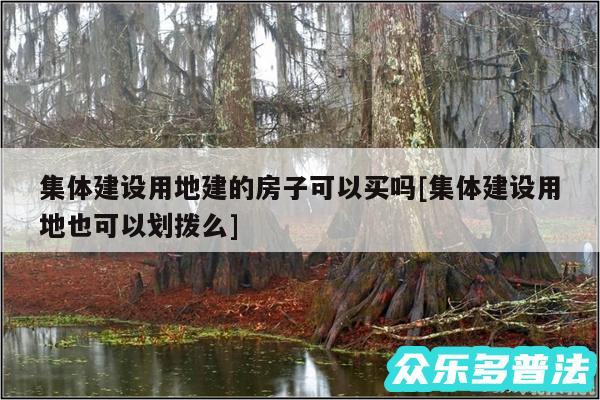 集体建设用地建的房子可以买吗[集体建设用地也可以划拨么]

众乐多普法